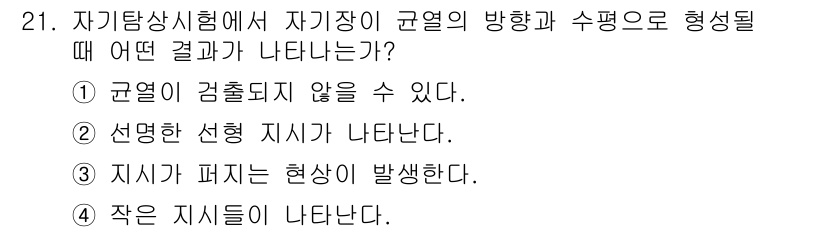 21. 자기탐상시험에서 자기장이 균열의 방향과 수평으로 형성될 때 어떤 결과가 나타나는가?

① 균열이 검출되지 않을 수 있다.

② 선명한 선형 지시가 나타난다.

③ 지시가 퍼지는 현상이 발생한다.

④ 작은 지시들이 나타난다.